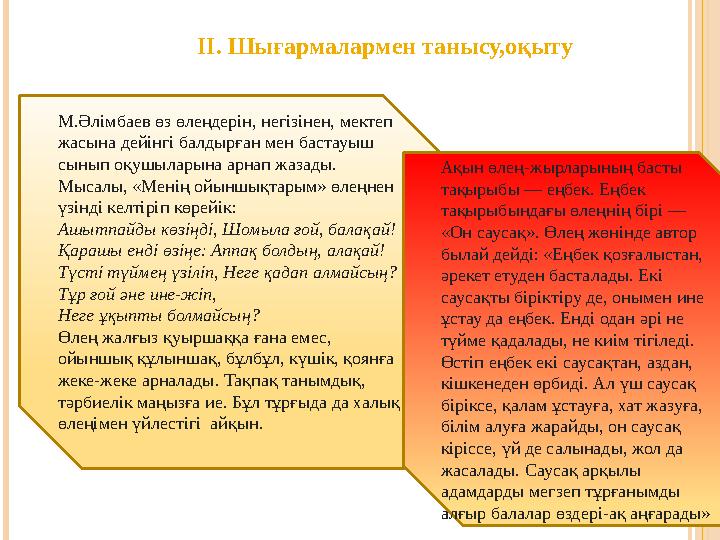 ІІ. Шығармалармен танысу,оқыту

М.Әлімбаев өз өлеңдерін, негізінен, мектеп жасына дейінгі балдырған мен бастауыш сынып оқушыларына арнап жазады. Мысалы, «Менің ойыншықтарым» өлеңнен үзінді келтіріп көрейік:
Ашытпайды көзіңді, Шомыла ғой, балақай!
Қарашы енді өзіңе: Аппақ болдың, алақай!
Түсті түймең үзіліп, Неге қадап алмайсың?
Тұр ғой әне ине-жіп,
Неге ұқыпты болмайсың?
Өлең жалғыз қуыршаққа ғана емес, ойыншық құлыншақ, бұлбұл, күшік, қоянға жеке-жеке арналады. Тақпақ танымдық, тәрбиелік маңызға ие. Бұл тұрғыда да халық өлеңімен үйлестігі айқын.

Ақын өлең-жырларының басты тақырыбы — еңбек. Еңбек тақырыбындағы өлеңнің бірі — «Он саусақ». Өлең жөнінде автор былай дейді: «Еңбек қозғалыстан, әрекет етуден басталады. Екі саусақты біріктіру де, онымен ине ұстау да еңбек. Енді одан әрі не түйме қадалады, не киім тігіледі. Өстіп еңбек екі саусақтан, аздан, кішкенеден өрбиді. Ал үш саусақ біріксе, қалам ұстауға, хат жазуға, білім алуға жарайды, он саусақ кіріссе, үй де салынады, жол да жасалады. Саусақ арқылы адамдарды мегзеп тұрғанымды алғыр балалар өздері-ақ аңғарады»